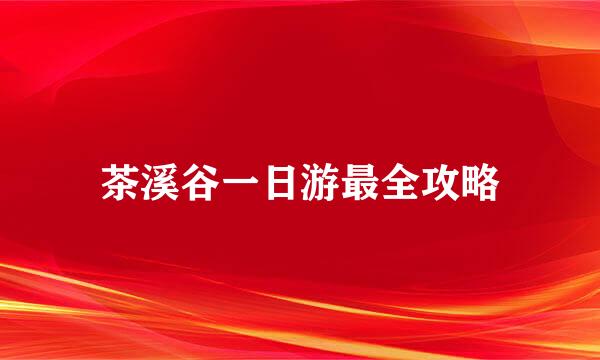 茶溪谷一日游最全攻略